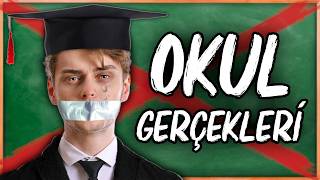 OKUL
GERÇEKLERİ